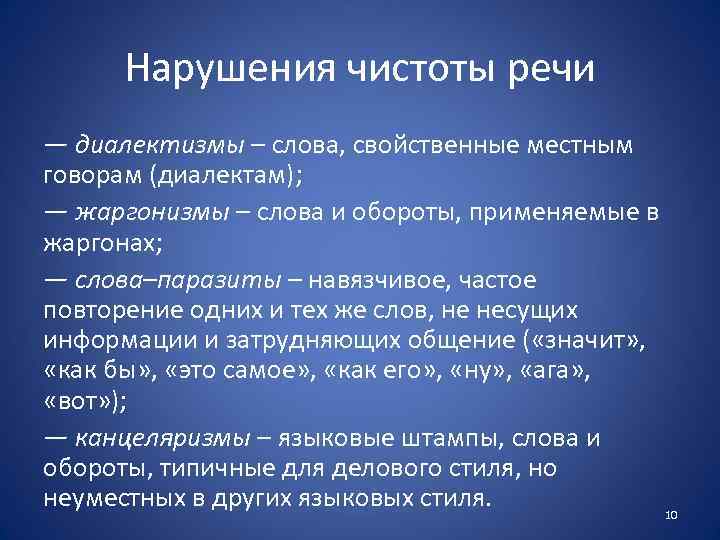 Нарушения чистоты речи

— диалектизмы – слова, свойственные местным говорам (диалектам);

— жаргонизмы – слова и обороты, применяемые в жаргонах;

— слова–паразиты – навязчивое, частое повторение одних и тех же слов, не несущих информации и затрудняющих общение («значит», «как бы», «это самое», «как его», «ну», «ага», «вот»);

— канцеляризмы – языковые штампы, слова и обороты, типичные для делового стиля, но неуместных в других языковых стиля.

10